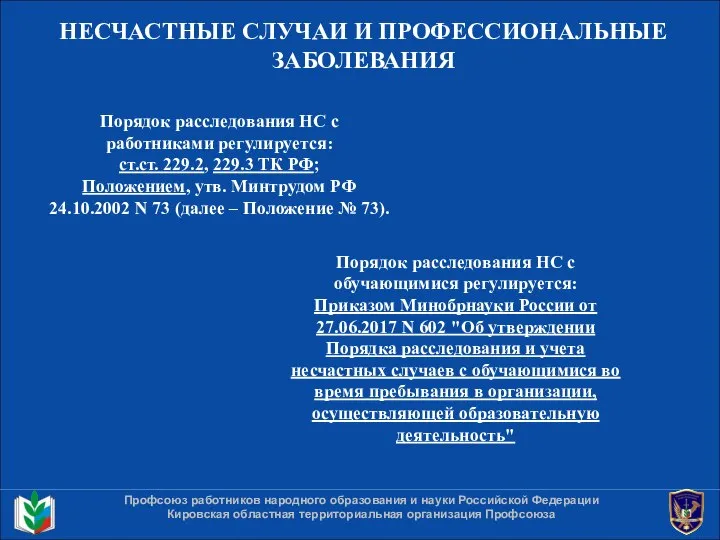 НЕСЧАСТНЫЕ СЛУЧАИ И ПРОФЕССИОНАЛЬНЫЕ ЗАБОЛЕВАНИЯ

Порядок расследования НС с работниками регулируется: ст.ст. 229.2, 229.3 ТК РФ; Положением, утв. Минтрудом РФ 24.10.2002 N 73 (далее – Положение № 73).

Порядок расследования НС с обучающимися регулируется: Приказом Минобрнауки России от 27.06.2017 N 602 "Об утверждении Порядка расследования и учета несчастных случаев с обучающимися во время пребывания в организации, осуществляющей образовательную деятельность"

Профсоюз работников народного образования и науки Российской Федерации
Кировская областная территориальная организация Профсоюза